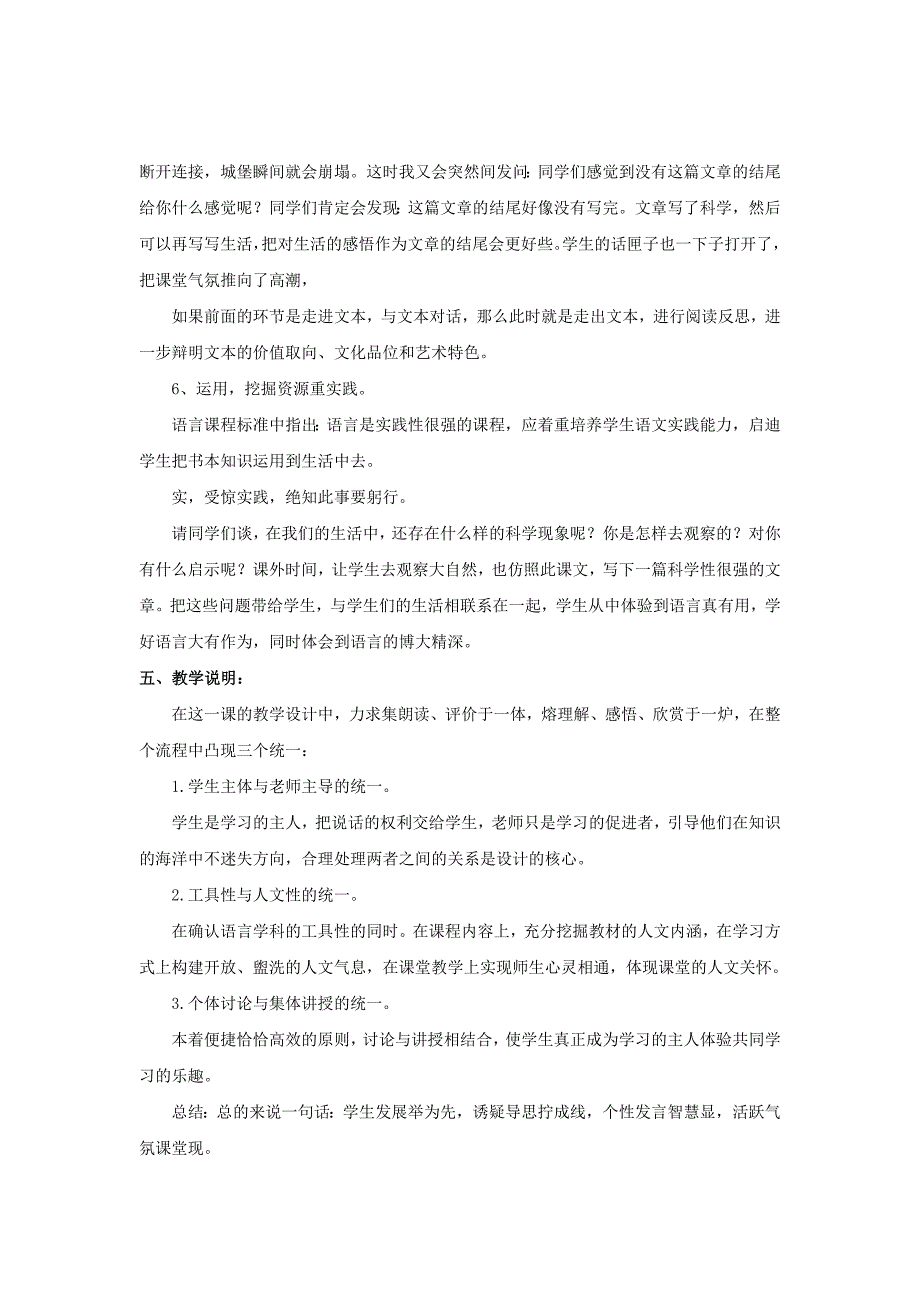 断开连接，城堡瞬间就会崩塌。这时我又会突然间发问：同学们感觉到没有这篇文章的结尾给你什么感觉呢？同学们肯定会发现：这篇文章的结尾好像没有写完。文章写了科学，然后可以再写写生活，把对生活的感悟作为文章的结尾会更好些。学生的话匣子也一下子打开了，把课堂气氛推向了高潮，

如果前面的环节是走进文本，与文本对话，那么此时就是走出文本，进行阅读反思，进一步辩明文本的价值取向、文化品位和艺术特色。

6、运用，挖掘资源重实践。

语言课程标准中指出：语言是实践性很强的课程，应着重培养学生语文实践能力，启迪学生把书本知识运用到生活中去。

实，受惊实践，绝知此事要躬行。

请同学们谈，在我们的生活中，还存在什么样的科学现象呢？你是怎样去观察的？对你有什么启示呢？课外时间，让学生去观察大自然，也仿照此课文，写下一篇科学性很强的文章。把这些问题带给学生，与学生们的生活相联系在一起，学生从中体验到语言真有用，学好语言大有作为，同时体会到语言的博大精深。

五、教学说明：

在这一课的教学设计中，力求集朗读、评价于一体，熔理解、感悟、欣赏于一炉，在整个流程中凸现三个统一：

1.学生主体与老师主导的统一。

学生是学习的主人，把说话的权利交给学生，老师只是学习的促进者，引导他们在知识的海洋中不迷失方向，合理处理两者之间的关系是设计的核心。

2.工具性与人文性的统一。

在确认语言学科的工具性的同时。在课程内容上，充分挖掘教材的人文内涵，在学习方式上构建开放、盥洗的人文气息，在课堂教学上实现师生心灵相通，体现课堂的人文关怀。

3.个体讨论与集体讲授的统一。

本着便捷恰恰高效的原则，讨论与讲授相结合，使学生真正成为学习的主人体验共同学习的乐趣。

总结：总的来说一句话：学生发展举为先，诱疑导思拧成线，个性发言智慧显，活跃气氛课堂现。